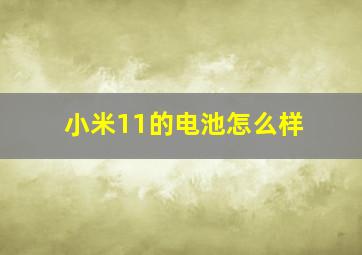 小米11的电池怎么样